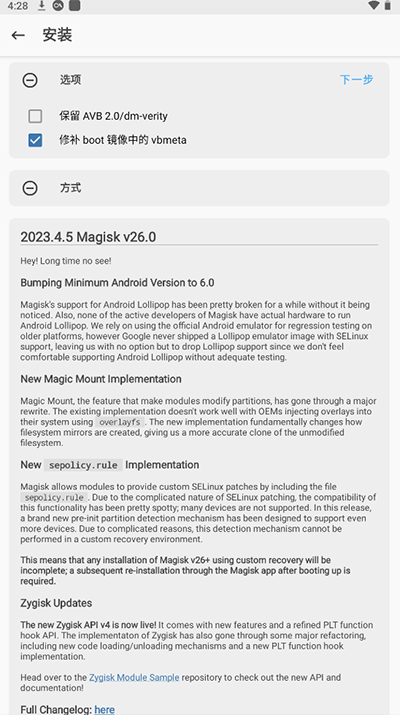 4:28

← 安装

选项

下一步

保留 AVB 2.0/dm-verity

修补 boot 镜像中的 vbmeta

方式

2023.4.5 Magisk v26.0

Hey! Long time no see!

Bumping Minimum Android Version to 6.0

Magisk's support for Android Lollipop has been pretty broken for a while without it being noticed. Also, none of the active developers of Magisk have actual hardware to run Android Lollipop. We rely on using the official Android emulator for regression testing on older platforms, however Google never shipped a Lollipop emulator image with SELinux support, leaving us with no option but to drop Lollipop support since we don't feel comfortable supporting Android Lollipop without adequate testing.

New Magic Mount Implementation

Magic Mount, the feature that make modules modify partitions, has gone through a major rewrite. The existing implementation doesn't work well with OEMs injecting overlays into their system using overlayfs. The new implementation fundamentally changes how filesystem mirrors are created, giving us a more accurate clone of the unmodified filesystem.

New sepolicy.rule Implementation

Magisk allows modules to provide custom SELinux patches by including the file sepolicy.rule. Due to the complicated nature of SELinux patching, the compatibility of this functionality has been pretty spotty; many devices are not supported. In this release, a brand new pre-init partition detection mechanism has been designed to support even more devices. Due to complicated reasons, this detection mechanism cannot be performed in a custom recovery environment.

This means that any installation of Magisk v26+ using custom recovery will be incomplete; a subsequent re-installation through the Magisk app after booting up is required.

Zygisk Updates

The new Zygisk API v4 is now live! It comes with new features and a refined PLT function hook API. The implementaton of Zygisk has also gone through some major refactoring, including new code loading/unloading mechanisms and a new PLT function hook implementation.

Head over to the Zygisk Module Sample repository to check out the new API and documentation!

Full Changelog: here